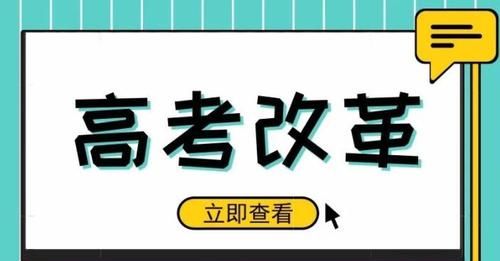 高考改革

立即查看